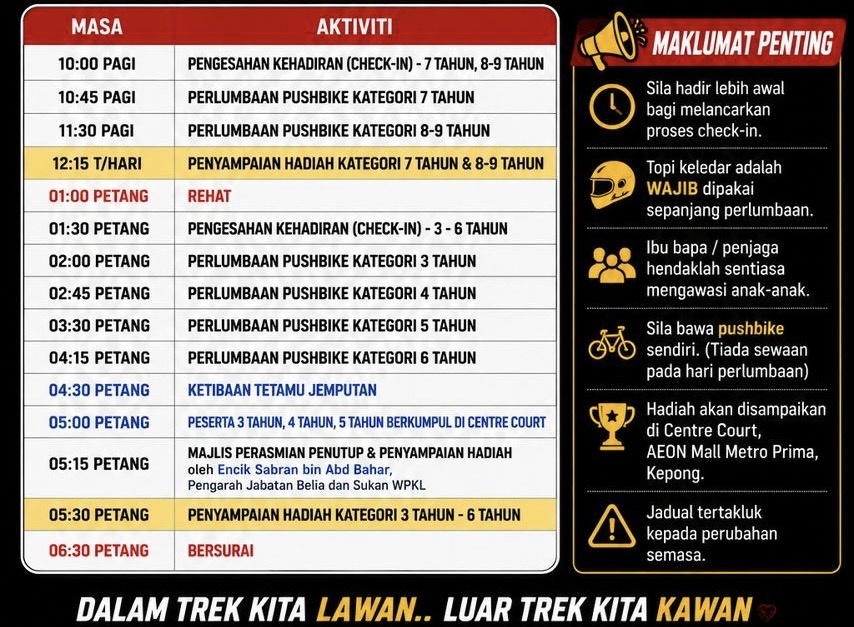 | MASA | AKTIVITI |
|---|---|
| 10:00 PAGI | PENGESAHAN KEHADIRAN (CHECK-IN) - 7 TAHUN, 8-9 TAHUN |
| 10:45 PAGI | PERLUMBAAN PUSHBIKE KATEGORI 7 TAHUN |
| 11:30 PAGI | PERLUMBAAN PUSHBIKE KATEGORI 8-9 TAHUN |
| 12:15 T/HARI | PENYAMPAIAN HADIAH KATEGORI 7 TAHUN & 8-9 TAHUN |
| 01:00 PETANG | REHAT |
| 01:30 PETANG | PENGESAHAN KEHADIRAN (CHECK-IN) - 3 - 6 TAHUN |
| 02:00 PETANG | PERLUMBAAN PUSHBIKE KATEGORI 3 TAHUN |
| 02:45 PETANG | PERLUMBAAN PUSHBIKE KATEGORI 4 TAHUN |
| 03:30 PETANG | PERLUMBAAN PUSHBIKE KATEGORI 5 TAHUN |
| 04:15 PETANG | PERLUMBAAN PUSHBIKE KATEGORI 6 TAHUN |
| 04:30 PETANG | KETIBAAN TETAMU JEMPUTAN |
| 05:00 PETANG | PESERTA 3 TAHUN, 4 TAHUN, 5 TAHUN BERKUMPUL DI CENTRE COURT |
| 05:15 PETANG | MAJLIS PERASMIAN PENUTUP & PENYAMPAIAN HADIAH oleh Encik Sabran bin Abd Bahar, Pengarah Jabatan Belia dan Sukan WPKL |
| 05:30 PETANG | PENYAMPAIAN HADIAH KATEGORI 3 TAHUN - 6 TAHUN |
| 06:30 PETANG | BERSURAI |

MAKLUMAT PENTING

Sila hadir lebih awal bagi melancarkan proses check-in.

Topi keledar adalah WAJIB dipakai sepanjang perlumbaan.

Ibu bapa / penjaga hendaklah sentiasa mengawasi anak-anak.

Sila bawa pushbike sendiri. (Tiada sewaan pada hari perlumbaan)

Hadiah akan disampaikan di Centre Court, AEON Mall Metro Prima, Kepong.

Jadual tertakluk kepada perubahan semasa.

DALAM TREK KITA LAWAN.. LUAR TREK KITA KAWAN